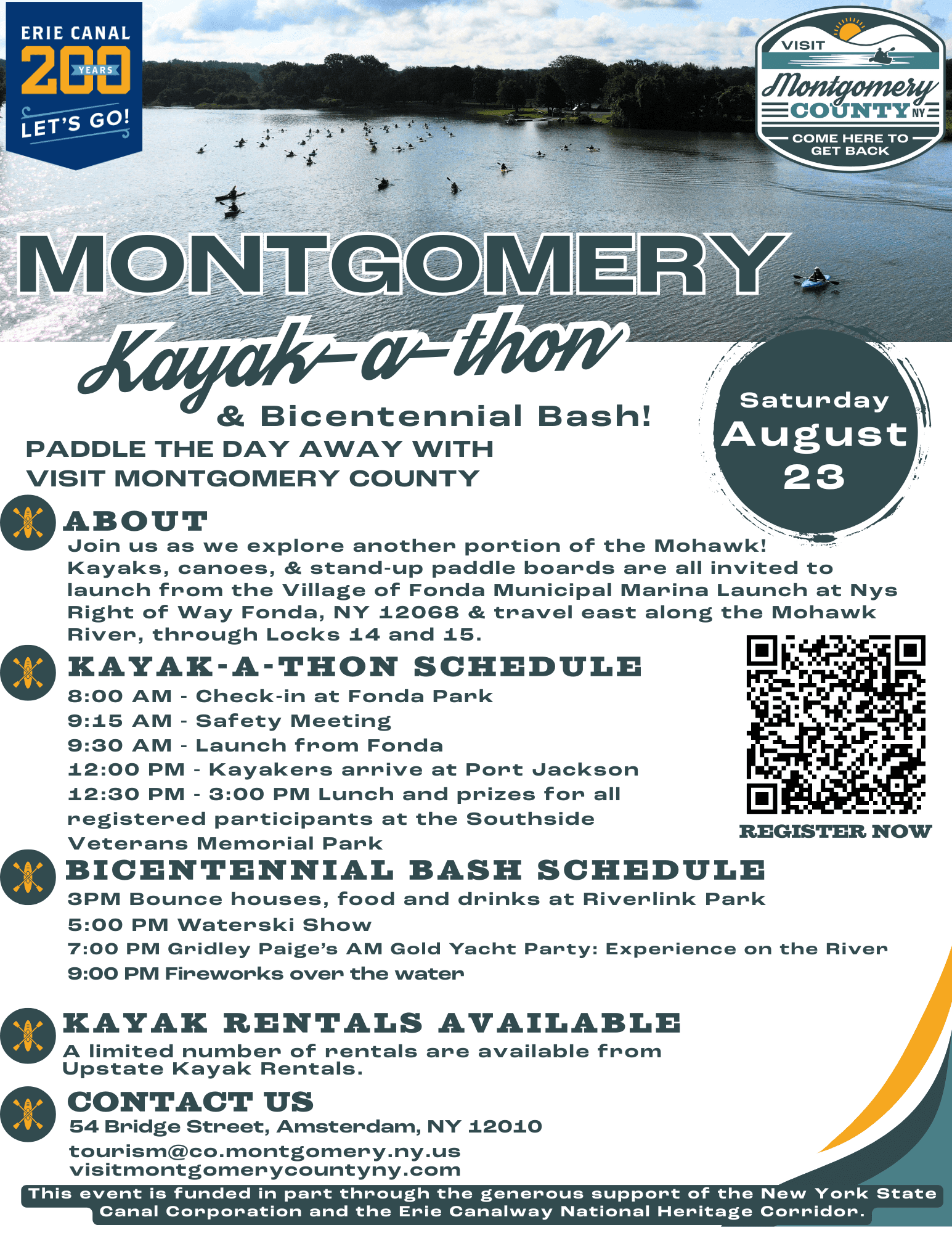 ERIE CANAL
200 YEARS
LET'S GO!

VISIT
Montgomery
COUNTY NY
COME HERE TO GET BACK

MONTGOMERY
Kayak-a-thon
& Bicentennial Bash!

PADDLE THE DAY AWAY WITH VISIT MONTGOMERY COUNTY

Saturday
August
23

ABOUT
Join us as we explore another portion of the Mohawk! Kayaks, canoes, & stand-up paddle boards are all invited to launch from the Village of Fonda Municipal Marina Launch at Nys Right of Way Fonda, NY 12068 & travel east along the Mohawk River, through Locks 14 and 15.

KAYAK-A-THON SCHEDULE
8:00 AM - Check-in at Fonda Park
9:15 AM - Safety Meeting
9:30 AM - Launch from Fonda
12:00 PM - Kayakers arrive at Port Jackson
12:30 PM - 3:00 PM Lunch and prizes for all registered participants at the Southside Veterans Memorial Park

REGISTER NOW

BICENTENNIAL BASH SCHEDULE
3PM Bounce houses, food and drinks at Riverlink Park
5:00 PM Waterski Show
7:00 PM Gridley Paige's AM Gold Yacht Party: Experience on the River
9:00 PM Fireworks over the water

KAYAK RENTALS AVAILABLE
A limited number of rentals are available from Upstate Kayak Rentals.

CONTACT US
54 Bridge Street, Amsterdam, NY 12010
tourism@co.montgomery.ny.us
visitmontgomerycountyny.com

This event is funded in part through the generous support of the New York State Canal Corporation and the Erie Canalway National Heritage Corridor.